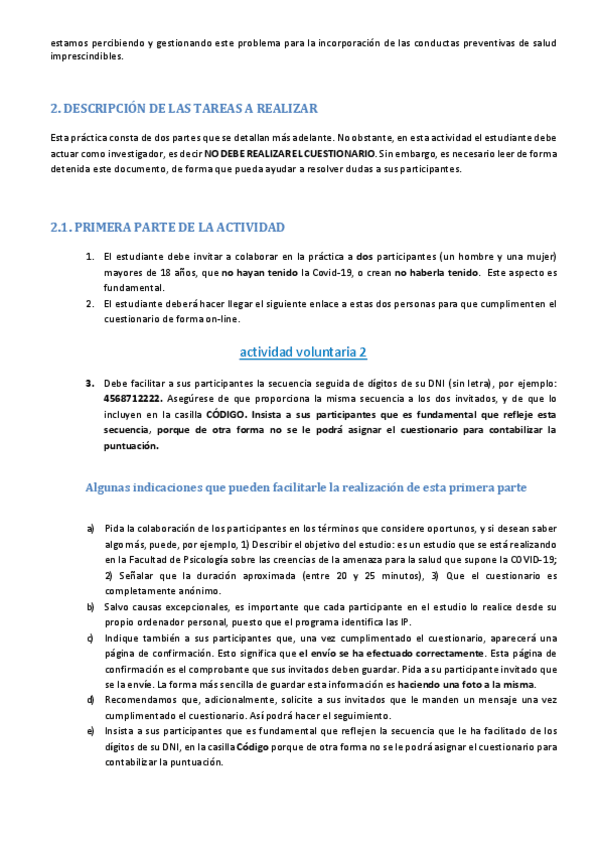 estamos percibiendo y gestionando este problema para la incorporación de las conductas preventivas de salud imprescindibles.

2. DESCRIPCIÓN DE LAS TAREAS A REALIZAR

Esta práctica consta de dos partes que se detallan más adelante. No obstante, en esta actividad el estudiante debe actuar como investigador, es decir NO DEBE REALIZAR EL CUESTIONARIO. Sin embargo, es necesario leer de forma detenida este documento, de forma que pueda ayudar a resolver dudas a sus participantes.

2.1. PRIMERA PARTE DE LA ACTIVIDAD

1. El estudiante debe invitar a colaborar en la práctica a dos participantes (un hombre y una mujer) mayores de 18 años, que no hayan tenido la Covid-19, o crean no haberla tenido. Este aspecto es fundamental.
2. El estudiante deberá hacer llegar el siguiente enlace a estas dos personas para que cumplimenten el cuestionario de forma on-line.

actividad voluntaria 2

3. Debe facilitar a sus participantes la secuencia seguida de dígitos de su DNI (sin letra), por ejemplo: 4568712222. Asegúrese de que proporciona la misma secuencia a los dos invitados, y de que lo incluyen en la casilla CÓDIGO. Insista a sus participantes que es fundamental que refleje esta secuencia, porque de otra forma no se le podrá asignar el cuestionario para contabilizar la puntuación.

Algunas indicaciones que pueden facilitarle la realización de esta primera parte

a) Pida la colaboración de los participantes en los términos que considere oportunos, y si desean saber algo más, puede, por ejemplo, 1) Describir el objetivo del estudio: es un estudio que se está realizando en la Facultad de Psicología sobre las creencias de la amenaza para la salud que supone la COVID-19; 2) Señalar que la duración aproximada (entre 20 y 25 minutos), 3) Que el cuestionario es completamente anónimo.
b) Salvo causas excepcionales, es importante que cada participante en el estudio lo realice desde su propio ordenador personal, puesto que el programa identifica las IP.
c) Indique también a sus participantes que, una vez cumplimentado el cuestionario, aparecerá una página de confirmación. Esto significa que el envío se ha efectuado correctamente. Esta página de confirmación es el comprobante que sus invitados deben guardar. Pida a su participante invitado que se la envíe. La forma más sencilla de guardar esta información es haciendo una foto a la misma.
d) Recomendamos que, adicionalmente, solicite a sus invitados que le manden un mensaje una vez cumplimentado el cuestionario. Así podrá hacer el seguimiento.
e) Insista a sus participantes que es fundamental que reflejen la secuencia que le ha facilitado de los dígitos de su DNI, en la casilla Código porque de otra forma no se le podrá asignar el cuestionario para contabilizar la puntuación.